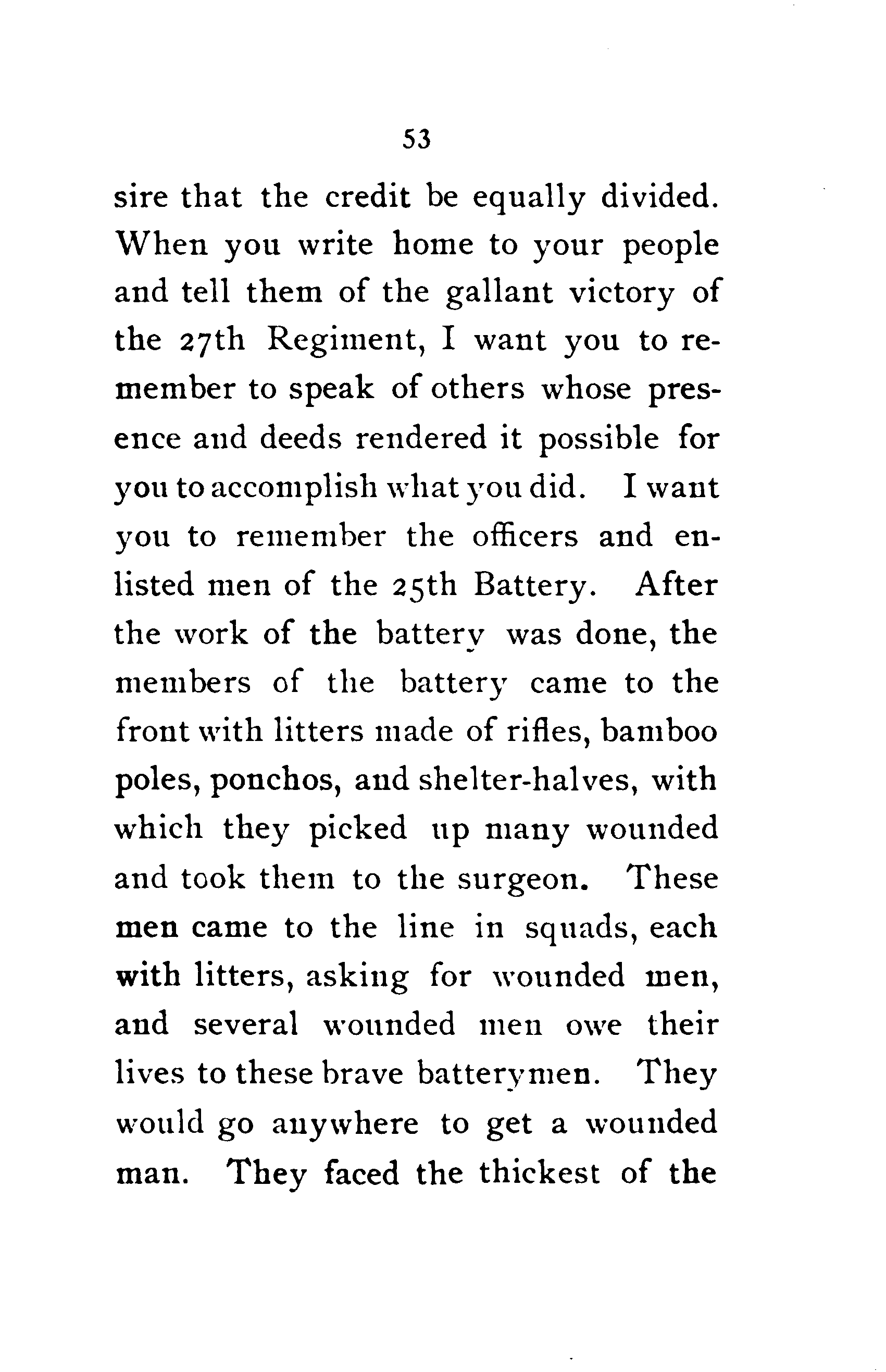 53

sire that the credit be equally divided. When you write home to your people and tell them of the gallant victory of the 27th Regiment, I want you to remember to speak of others whose presence and deeds rendered it possible for you to accomplish what you did. I want you to remember the officers and enlisted men of the 25th Battery. After the work of the battery was done, the members of the battery came to the front with litters made of rifles, bamboo poles, ponchos, and shelter-halves, with which they picked up many wounded and took them to the surgeon. These men came to the line in squads, each with litters, asking for wounded men, and several wounded men owe their lives to these brave batterymen. They would go anywhere to get a wounded man. They faced the thickest of the